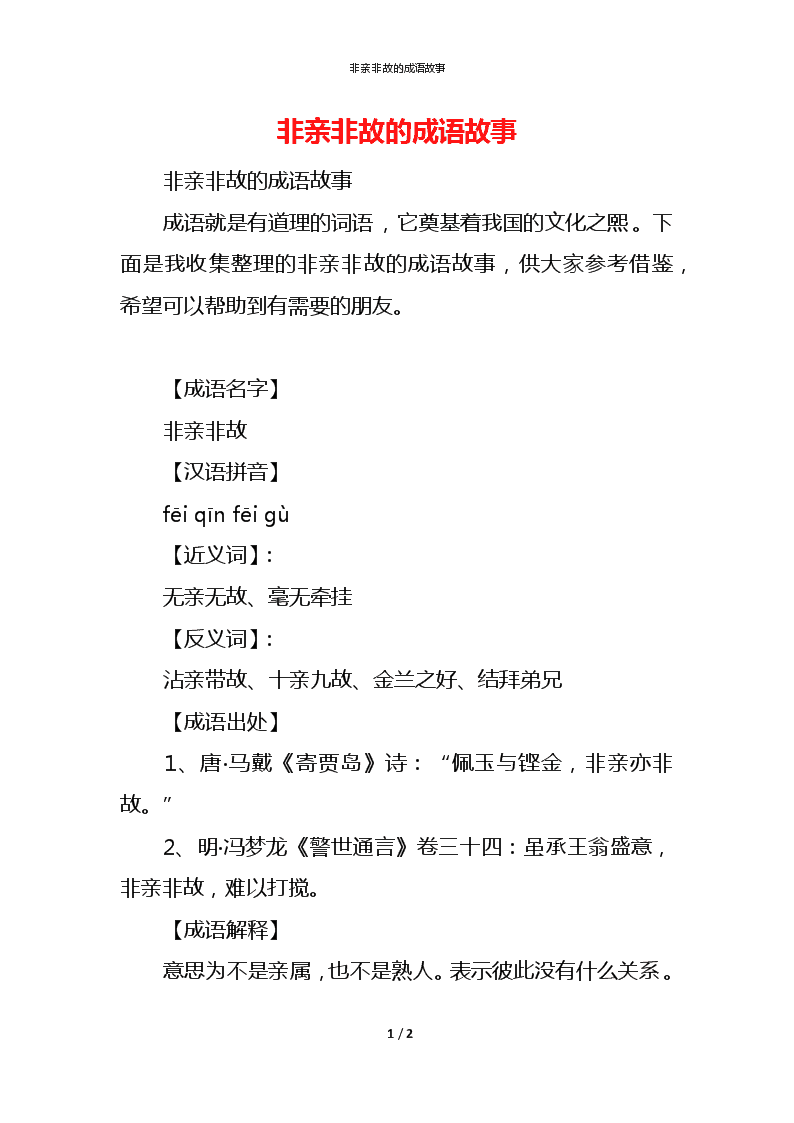 非亲非故的成语故事

非亲非故的成语故事

非亲非故的成语故事

成语就是有道理的词语，它奠基着我国的文化之熙。下面是我收集整理的非亲非故的成语故事，供大家参考借鉴，希望可以帮助到有需要的朋友。

【成语名字】

非亲非故

【汉语拼音】

fēi qīn fēi gù

【近义词】:

无亲无故、毫无牵挂

【反义词】:

沾亲带故、十亲九故、金兰之好、结拜弟兄

【成语出处】

1、唐·马戴《寄贾岛》诗：“佩玉与铿金，非亲亦非故。”

2、明·冯梦龙《警世通言》卷三十四：虽承王翁盛意，非亲非故，难以打搅。

【成语解释】

意思为不是亲属，也不是熟人。表示彼此没有什么关系。

1 / 2